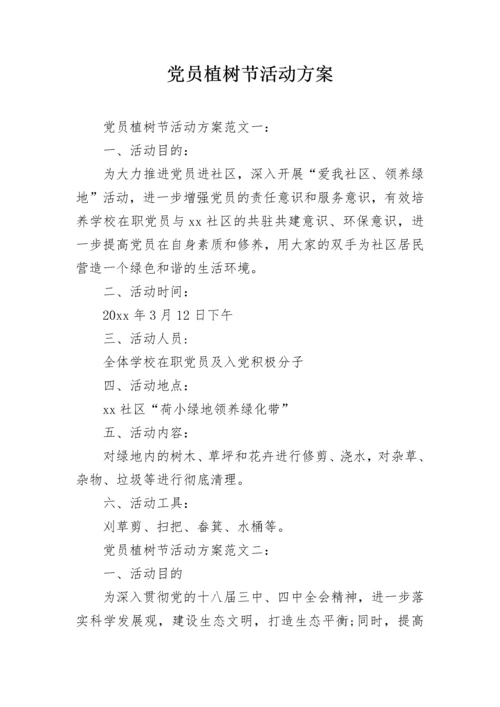 党员植树节活动方案

党员植树节活动方案范文一：

一、活动目的：

为大力推进党员进社区，深入开展“爱我社区、领养绿地”活动，进一步增强党员的责任意识和服务意识，有效培养学校在职党员与 xx 社区的共驻共建意识、环保意识，进一步提高党员在自身素质和修养，用大家的双手为社区居民营造一个绿色和谐的生活环境。

二、活动时间：

20xx 年 3 月 12 日下午

三、活动人员：

全体学校在职党员及入党积极分子

四、活动地点：

xx 社区“荷小绿地领养绿化带”

五、活动内容：

对绿地内的树木、草坪和花卉进行修剪、浇水，对杂草、杂物、垃圾等进行彻底清理。

六、活动工具：

刈草剪、扫把、畚箕、水桶等。

党员植树节活动方案范文二：

一、活动目的

为深入贯彻党的十八届三中、四中全会精神，进一步落实科学发展观，建设生态文明，打造生态平衡;同时，提高